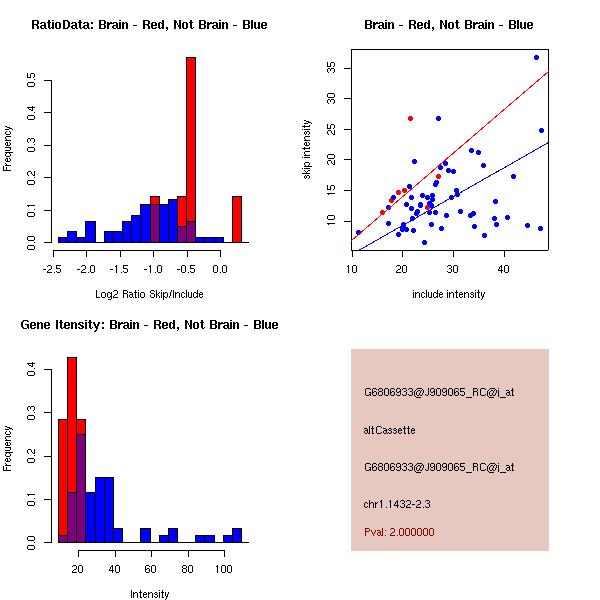 RatioData: Brain - Red, Not Brain - Blue

Frequency

0.0 0.1 0.2 0.3 0.4 0.5

-2.5 -2.0 -1.5 -1.0 -0.5 0.0

Log2 Ratio Skip/Include

Brain - Red, Not Brain - Blue

skip intensity

10 15 20 25 30 35

10 20 30 40

include intensity

Gene Itensity: Brain - Red, Not Brain - Blue

Frequency

0.0 0.1 0.2 0.3 0.4

20 40 60 80 100

Intensity

G6806933@J909065_RC@i_at

altCassette

G6806933@J909065_RC@i_at

chr1.1432-2.3

Pval: 2.000000